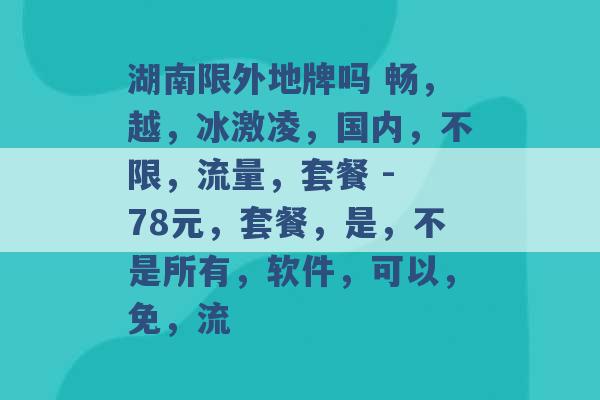 湖南限外地牌吗 畅，越，冰激凌，国内，不限，流量，套餐 - 78元，套餐，是，不是所有，软件，可以，免，流